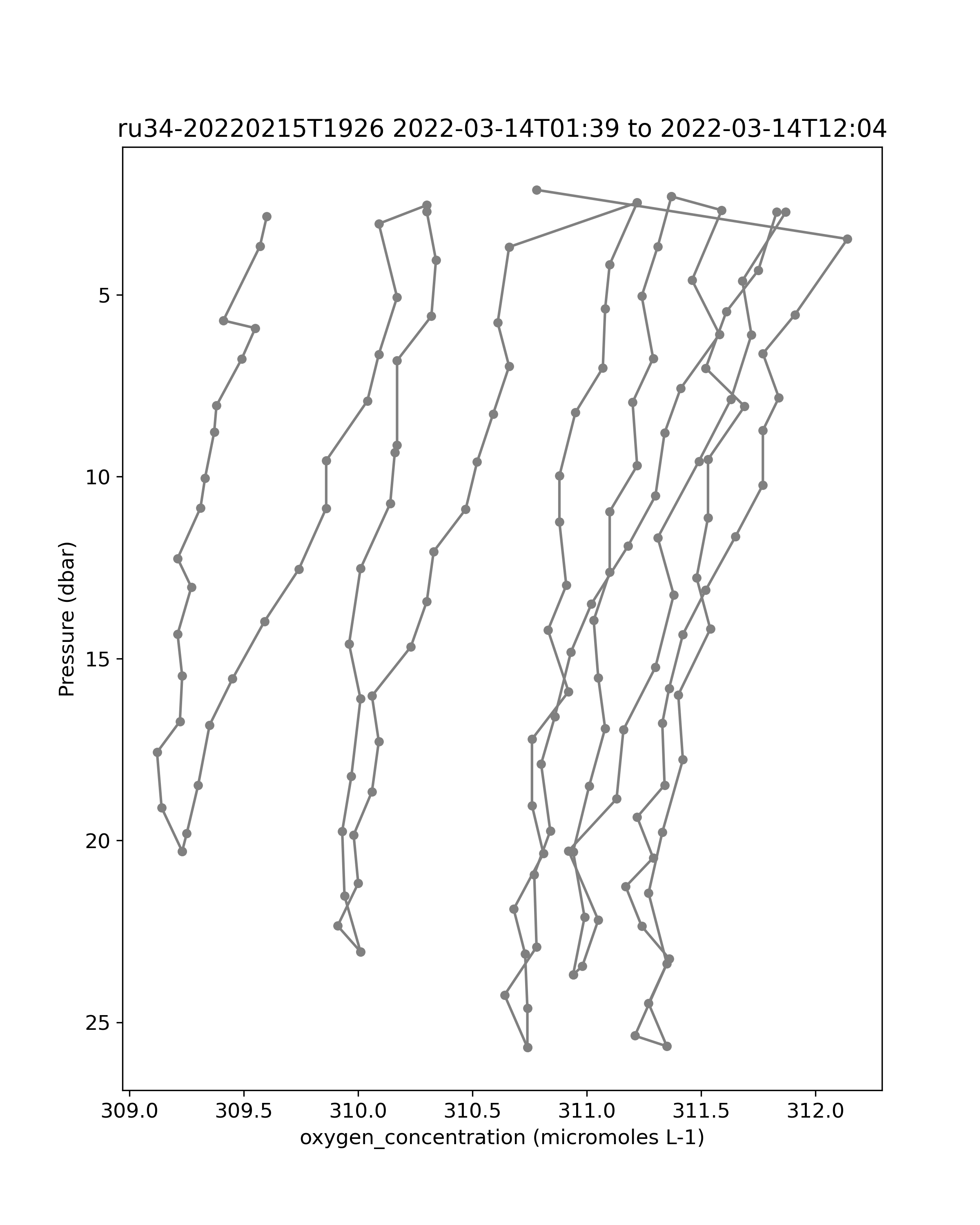 ru34-20220215T1926 2022-03-14T01:39 to 2022-03-14T12:04

Pressure (dbar)

5
10
15
20
25

309.0
309.5
310.0
310.5
311.0
311.5
312.0

oxygen_concentration (micromoles L-1)